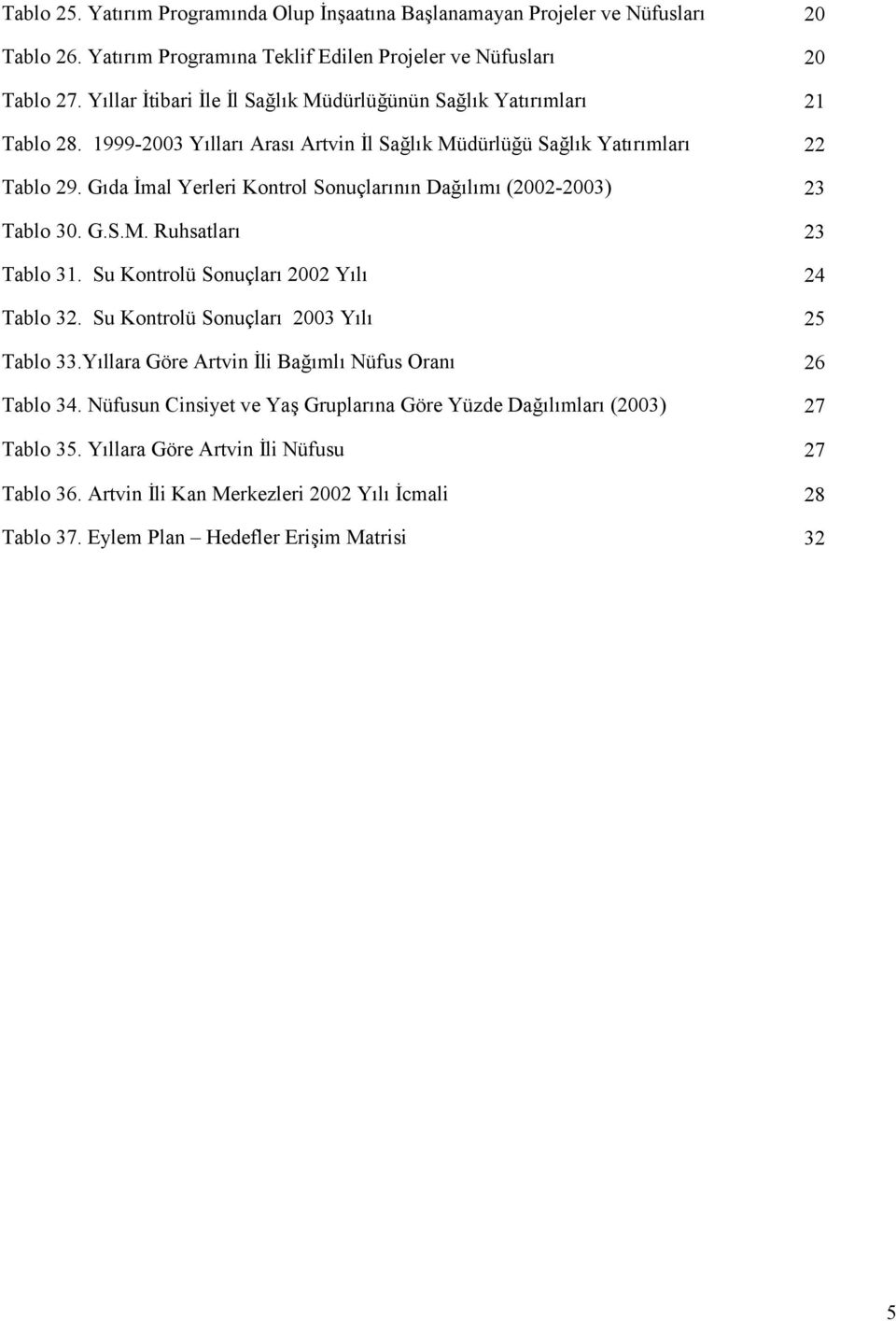 Tablo 25. Yatırım Programında Olup İnşaatına Başlanamayan Projeler ve Nüfusları 20

Tablo 26. Yatırım Programına Teklif Edilen Projeler ve Nüfusları 20

Tablo 27. Yıllar İtibari İle İl Sağlık Müdürlüğünün Sağlık Yatırımları 21

Tablo 28. 1999-2003 Yılları Arası Artvin İl Sağlık Müdürlüğü Sağlık Yatırımları 22

Tablo 29. Gıda İmal Yerleri Kontrol Sonuçlarının Dağılımı (2002-2003) 23

Tablo 30. G.S.M. Ruhsatları 23

Tablo 31. Su Kontrolü Sonuçları 2002 Yılı 24

Tablo 32. Su Kontrolü Sonuçları 2003 Yılı 25

Tablo 33.Yıllara Göre Artvin İli Bağımlı Nüfus Oranı 26

Tablo 34. Nüfusun Cinsiyet ve Yaş Gruplarına Göre Yüzde Dağılımları (2003) 27

Tablo 35. Yıllara Göre Artvin İli Nüfusu 27

Tablo 36. Artvin İli Kan Merkezleri 2002 Yılı İcmali 28

Tablo 37. Eylem Plan – Hedefler Erişim Matrisi 32

5